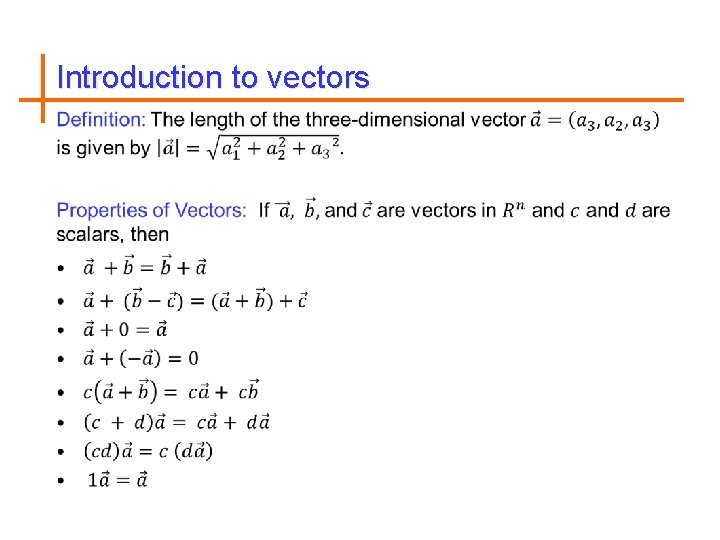 Introduction to vectors

Definition: The length of the three-dimensional vector $\vec{a} = (a_3, a_2, a_3)$ is given by $|\vec{a}| = \sqrt{a_1^2 + a_2^2 + {a_3}^2}$.

Properties of Vectors: If $\vec{a}$, $\vec{b}$, and $\vec{c}$ are vectors in $R^n$ and $c$ and $d$ are scalars, then

• $\vec{a} + \vec{b} = \vec{b} + \vec{a}$
• $\vec{a} + (\vec{b} - \vec{c}) = (\vec{a} + \vec{b}) + \vec{c}$
• $\vec{a} + 0 = \vec{a}$
• $\vec{a} + (-\vec{a}) = 0$
• $c(\vec{a} + \vec{b}) = c\vec{a} + c\vec{b}$
• $(c + d)\vec{a} = c\vec{a} + d\vec{a}$
• $(cd)\vec{a} = c(d\vec{a})$
• $1\vec{a} = \vec{a}$